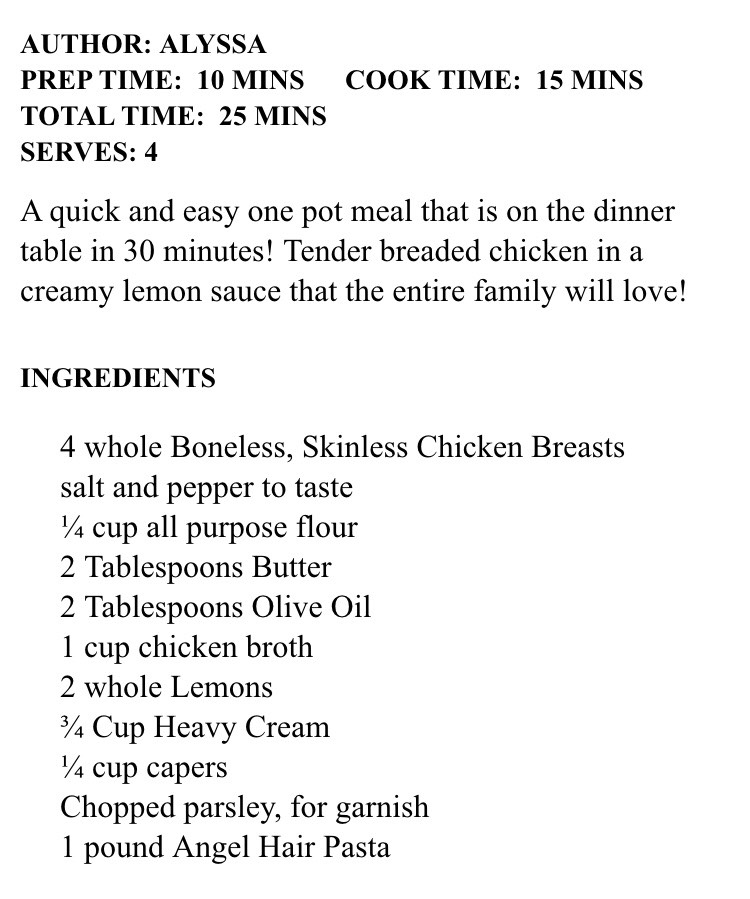 AUTHOR: ALYSSA
PREP TIME: 10 MINS COOK TIME: 15 MINS
TOTAL TIME: 25 MINS
SERVES: 4

A quick and easy one pot meal that is on the dinner table in 30 minutes! Tender breaded chicken in a creamy lemon sauce that the entire family will love!

INGREDIENTS

4 whole Boneless, Skinless Chicken Breasts
salt and pepper to taste
¼ cup all purpose flour
2 Tablespoons Butter
2 Tablespoons Olive Oil
1 cup chicken broth
2 whole Lemons
¾ Cup Heavy Cream
¼ cup capers
Chopped parsley, for garnish
1 pound Angel Hair Pasta